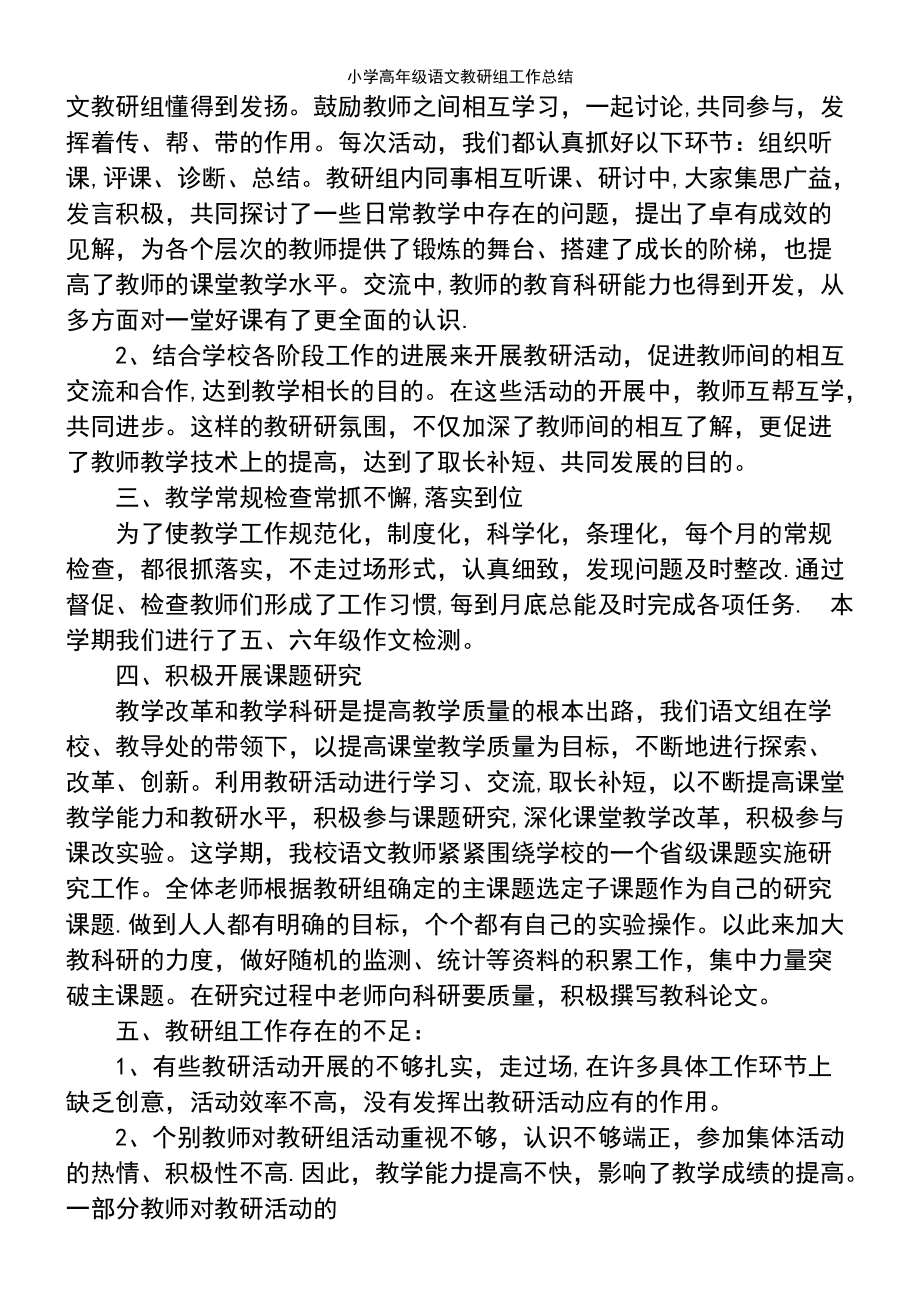 小学高年级语文教研组工作总结

文教研组懂得到发扬。鼓励教师之间相互学习，一起讨论,共同参与，发挥着传、帮、带的作用。每次活动，我们都认真抓好以下环节：组织听课,评课、诊断、总结。教研组内同事相互听课、研讨中,大家集思广益，发言积极，共同探讨了一些日常教学中存在的问题，提出了卓有成效的见解，为各个层次的教师提供了锻炼的舞台、搭建了成长的阶梯，也提高了教师的课堂教学水平。交流中,教师的教育科研能力也得到开发，从多方面对一堂好课有了更全面的认识.

2、结合学校各阶段工作的进展来开展教研活动，促进教师间的相互交流和合作,达到教学相长的目的。在这些活动的开展中，教师互帮互学，共同进步。这样的教研研氛围，不仅加深了教师间的相互了解，更促进了教师教学技术上的提高，达到了取长补短、共同发展的目的。

三、教学常规检查常抓不懈,落实到位

为了使教学工作规范化，制度化，科学化，条理化，每个月的常规检查，都很抓落实，不走过场形式，认真细致，发现问题及时整改.通过督促、检查教师们形成了工作习惯,每到月底总能及时完成各项任务. 本学期我们进行了五、六年级作文检测。

四、积极开展课题研究

教学改革和教学科研是提高教学质量的根本出路，我们语文组在学校、教导处的带领下，以提高课堂教学质量为目标，不断地进行探索、改革、创新。利用教研活动进行学习、交流,取长补短，以不断提高课堂教学能力和教研水平，积极参与课题研究,深化课堂教学改革，积极参与课改实验。这学期，我校语文教师紧紧围绕学校的一个省级课题实施研究工作。全体老师根据教研组确定的主课题选定子课题作为自己的研究课题.做到人人都有明确的目标，个个都有自己的实验操作。以此来加大教科研的力度，做好随机的监测、统计等资料的积累工作，集中力量突破主课题。在研究过程中老师向科研要质量，积极撰写教科论文。

五、教研组工作存在的不足：

1、有些教研活动开展的不够扎实，走过场,在许多具体工作环节上缺乏创意，活动效率不高，没有发挥出教研活动应有的作用。

2、个别教师对教研组活动重视不够，认识不够端正，参加集体活动的热情、积极性不高.因此，教学能力提高不快，影响了教学成绩的提高。一部分教师对教研活动的